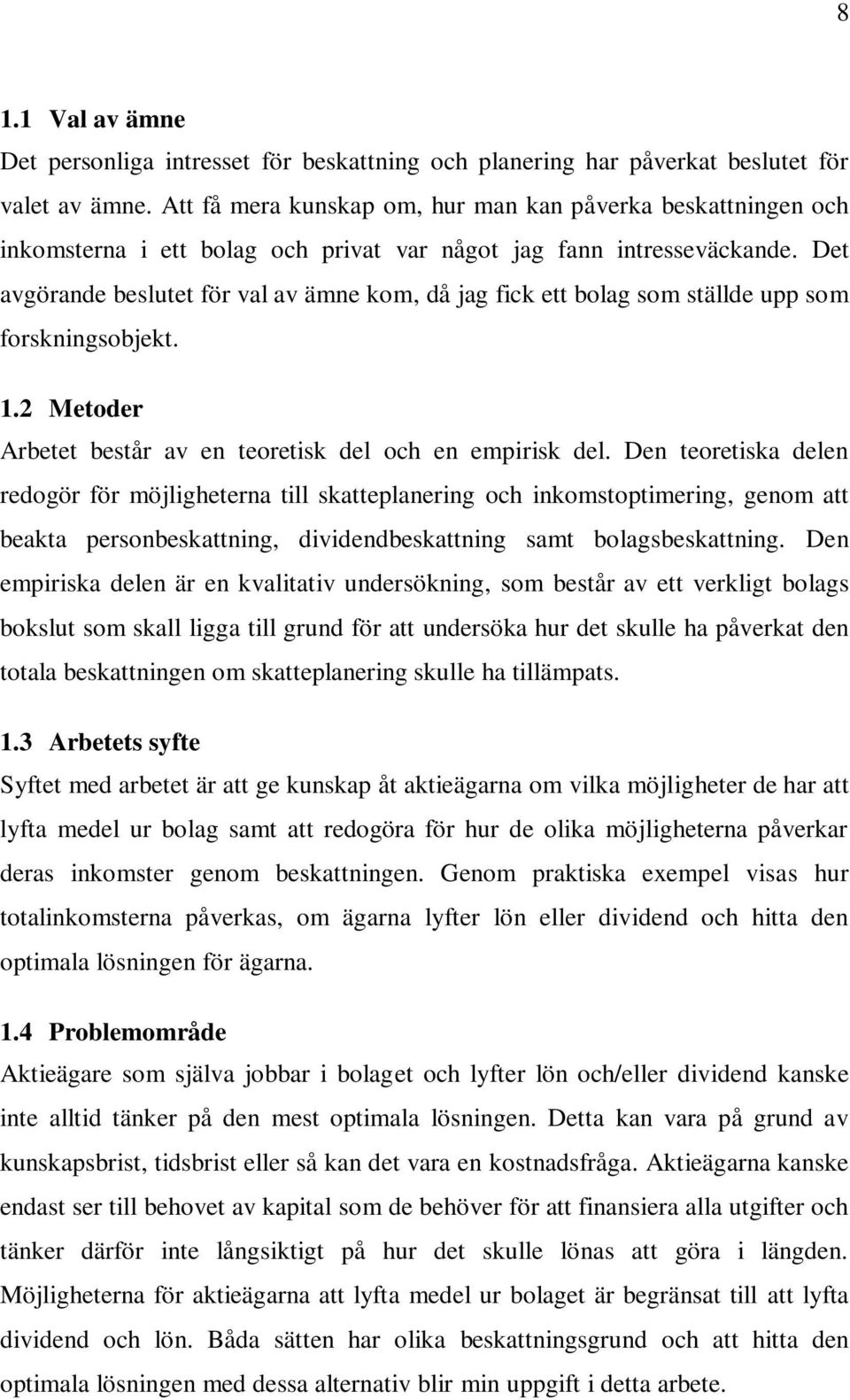 8

1.1 Val av ämne

Det personliga intresset för beskattning och planering har påverkat beslutet för valet av ämne. Att få mera kunskap om, hur man kan påverka beskattningen och inkomsterna i ett bolag och privat var något jag fann intresseväckande. Det avgörande beslutet för val av ämne kom, då jag fick ett bolag som ställde upp som forskningsobjekt.

1.2 Metoder

Arbetet består av en teoretisk del och en empirisk del. Den teoretiska delen redogör för möjligheterna till skatteplanering och inkomstoptimering, genom att beakta personbeskattning, dividendbeskattning samt bolagsbeskattning. Den empiriska delen är en kvalitativ undersökning, som består av ett verkligt bolags bokslut som skall ligga till grund för att undersöka hur det skulle ha påverkat den totala beskattningen om skatteplanering skulle ha tillämpats.

1.3 Arbetets syfte

Syftet med arbetet är att ge kunskap åt aktieägarna om vilka möjligheter de har att lyfta medel ur bolag samt att redogöra för hur de olika möjligheterna påverkar deras inkomster genom beskattningen. Genom praktiska exempel visas hur totalinkomsterna påverkas, om ägarna lyfter lön eller dividend och hitta den optimala lösningen för ägarna.

1.4 Problemområde

Aktieägare som själva jobbar i bolaget och lyfter lön och/eller dividend kanske inte alltid tänker på den mest optimala lösningen. Detta kan vara på grund av kunskapsbrist, tidsbrist eller så kan det vara en kostnadsfråga. Aktieägarna kanske endast ser till behovet av kapital som de behöver för att finansiera alla utgifter och tänker därför inte långsiktigt på hur det skulle lönas att göra i längden. Möjligheterna för aktieägarna att lyfta medel ur bolaget är begränsat till att lyfta dividend och lön. Båda sätten har olika beskattningsgrund och att hitta den optimala lösningen med dessa alternativ blir min uppgift i detta arbete.